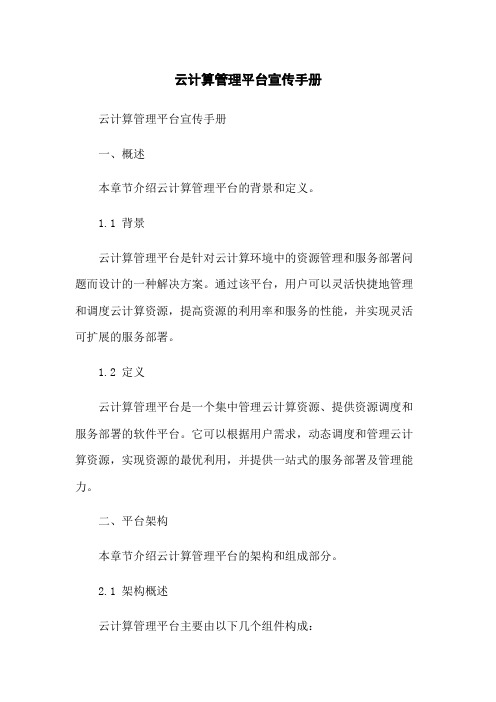 云计算管理平台宣传手册

云计算管理平台宣传手册

一、概述

本章节介绍云计算管理平台的背景和定义。

1.1 背景

云计算管理平台是针对云计算环境中的资源管理和服务部署问题而设计的一种解决方案。通过该平台，用户可以灵活快捷地管理和调度云计算资源，提高资源的利用率和服务的性能，并实现灵活可扩展的服务部署。

1.2 定义

云计算管理平台是一个集中管理云计算资源、提供资源调度和服务部署的软件平台。它可以根据用户需求，动态调度和管理云计算资源，实现资源的最优利用，并提供一站式的服务部署及管理能力。

二、平台架构

本章节介绍云计算管理平台的架构和组成部分。

2.1 架构概述

云计算管理平台主要由以下几个组件构成：